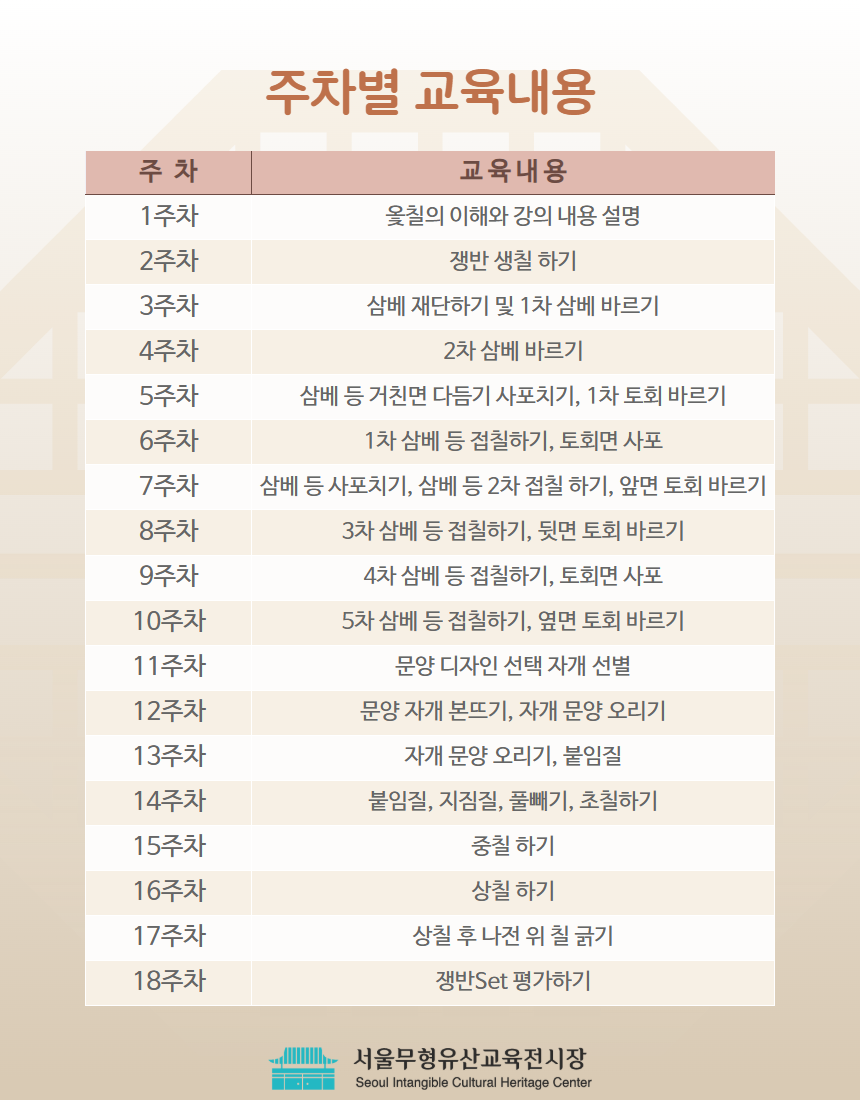 주차별 교육내용

| 주 차 | 교육내용 |
|---|---|
| 1주차 | 옻칠의 이해와 강의 내용 설명 |
| 2주차 | 쟁반 생칠 하기 |
| 3주차 | 삼베 재단하기 및 1차 삼베 바르기 |
| 4주차 | 2차 삼베 바르기 |
| 5주차 | 삼베 등 거친면 다듬기 사포치기, 1차 토회 바르기 |
| 6주차 | 1차 삼베 등 접칠하기, 토회면 사포 |
| 7주차 | 삼베 등 사포치기, 삼베 등 2차 접칠 하기, 앞면 토회 바르기 |
| 8주차 | 3차 삼베 등 접칠하기, 뒷면 토회 바르기 |
| 9주차 | 4차 삼베 등 접칠하기, 토회면 사포 |
| 10주차 | 5차 삼베 등 접칠하기, 옆면 토회 바르기 |
| 11주차 | 문양 디자인 선택 자개 선별 |
| 12주차 | 문양 자개 본뜨기, 자개 문양 오리기 |
| 13주차 | 자개 문양 오리기, 붙임질 |
| 14주차 | 붙임질, 지짐질, 풀빼기, 초칠하기 |
| 15주차 | 중칠 하기 |
| 16주차 | 상칠 하기 |
| 17주차 | 상칠 후 나전 위 칠 긁기 |
| 18주차 | 쟁반Set 평가하기 |

서울무형유산교육전시장
Seoul Intangible Cultural Heritage Center